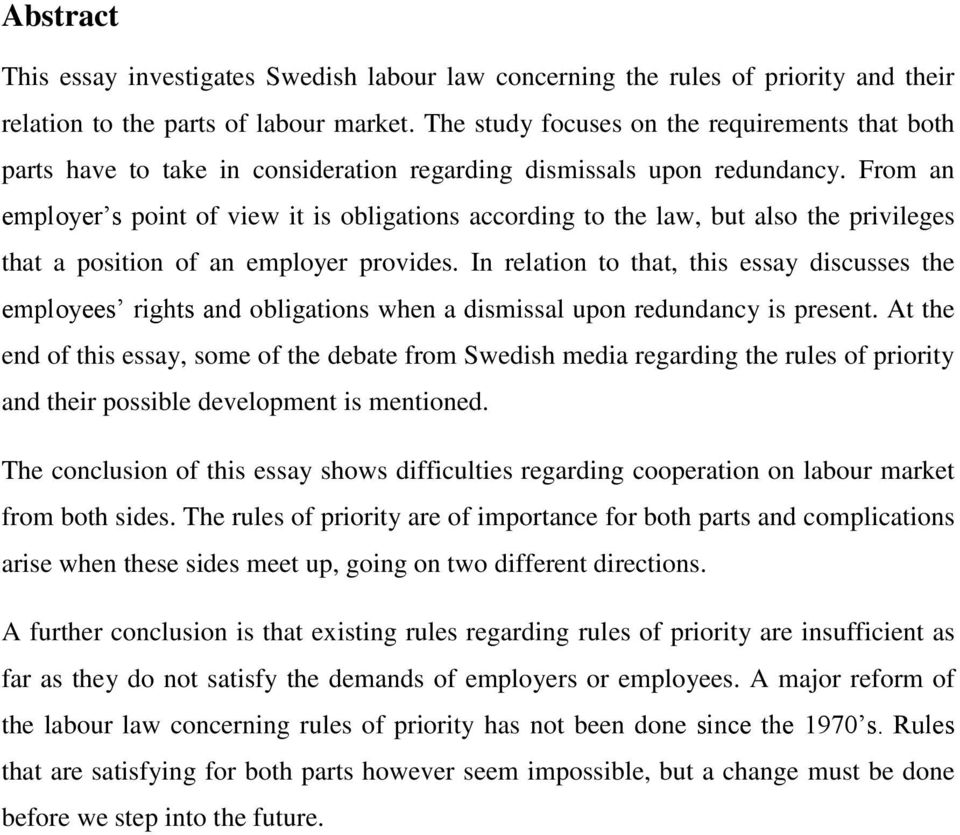 Abstract

This essay investigates Swedish labour law concerning the rules of priority and their relation to the parts of labour market. The study focuses on the requirements that both parts have to take in consideration regarding dismissals upon redundancy. From an employer’s point of view it is obligations according to the law, but also the privileges that a position of an employer provides. In relation to that, this essay discusses the employees’ rights and obligations when a dismissal upon redundancy is present. At the end of this essay, some of the debate from Swedish media regarding the rules of priority and their possible development is mentioned.

The conclusion of this essay shows difficulties regarding cooperation on labour market from both sides. The rules of priority are of importance for both parts and complications arise when these sides meet up, going on two different directions.

A further conclusion is that existing rules regarding rules of priority are insufficient as far as they do not satisfy the demands of employers or employees. A major reform of the labour law concerning rules of priority has not been done since the 1970’s. Rules that are satisfying for both parts however seem impossible, but a change must be done before we step into the future.